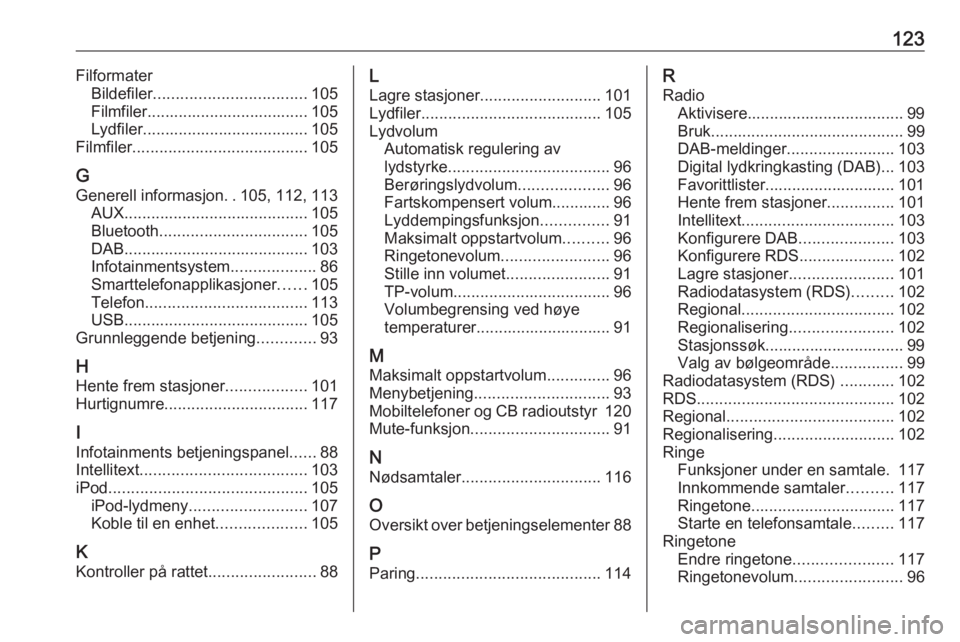 123

Filformater
Bildefiler.................................. 105
Filmfiler.................................... 105
Lydfiler..................................... 105
Filmfiler....................................... 105

G
Generell informasjon. . 105, 112, 113
AUX......................................... 105
Bluetooth................................. 105
DAB......................................... 103
Infotainmentsystem................... 86
Smarttelefonapplikasjoner...... 105
Telefon.................................... 113
USB......................................... 105
Grunnleggende betjening............. 93

H
Hente frem stasjoner.................. 101
Hurtignumre................................ 117

I
Infotainments betjeningspanel...... 88
Intellitext..................................... 103
iPod............................................ 105
iPod-lydmeny.......................... 107
Koble til en enhet.................... 105

K
Kontroller på rattet........................ 88

L
Lagre stasjoner........................... 101
Lydfiler........................................ 105
Lydvolum
Automatisk regulering av lydstyrke.................................... 96
Berøringslydvolum.................... 96
Fartskompensert volum............. 96
Lyddempingsfunksjon............... 91
Maksimalt oppstartvolum.......... 96
Ringetonevolum........................ 96
Stille inn volumet....................... 91
TP-volum................................... 96
Volumbegrensing ved høye temperaturer.............................. 91

M
Maksimalt oppstartvolum.............. 96
Menybetjening.............................. 93
Mobiltelefoner og CB radioutstyr 120
Mute-funksjon............................... 91

N
Nødsamtaler............................... 116

O
Oversikt over betjeningselementer 88

P
Paring......................................... 114

R
Radio
Aktivisere................................... 99
Bruk........................................... 99
DAB-meldinger........................ 103
Digital lydkringkasting (DAB)... 103
Favorittlister............................. 101
Hente frem stasjoner............... 101
Intellitext.................................. 103
Konfigurere DAB..................... 103
Konfigurere RDS..................... 102
Lagre stasjoner....................... 101
Radiodatasystem (RDS)......... 102
Regional.................................. 102
Regionalisering....................... 102
Stasjonssøk............................... 99
Valg av bølgeområde................ 99
Radiodatasystem (RDS) ............ 102
RDS............................................ 102
Regional..................................... 102
Regionalisering........................... 102
Ringe
Funksjoner under en samtale. 117
Innkommende samtaler.......... 117
Ringetone................................ 117
Starte en telefonsamtale......... 117
Ringetone
Endre ringetone...................... 117
Ringetonevolum........................ 96